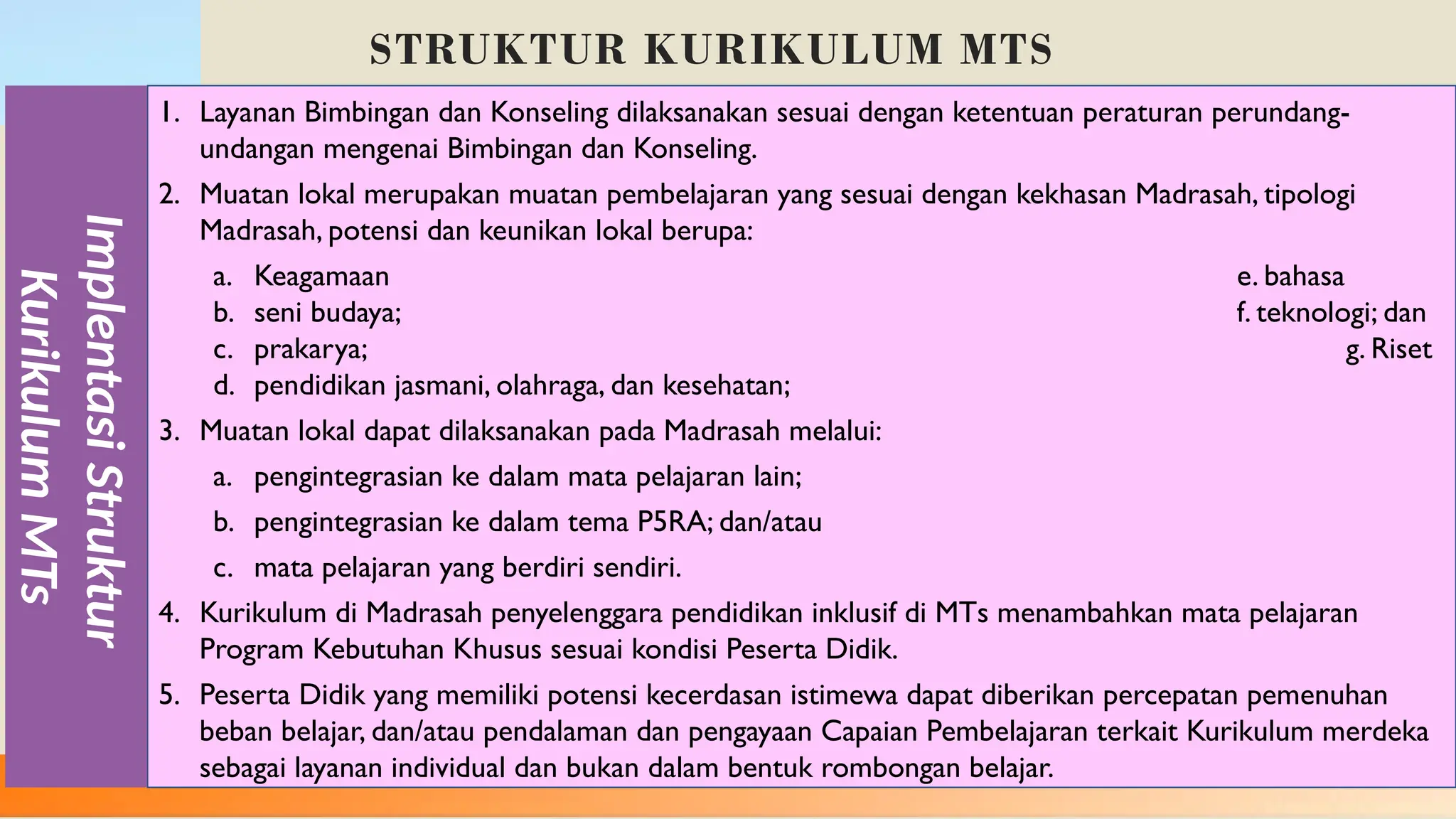 STRUKTUR KURIKULUM MTS

Implentasi Struktur Kurikulum MTs

1. Layanan Bimbingan dan Konseling dilaksanakan sesuai dengan ketentuan peraturan perundang-undangan mengenai Bimbingan dan Konseling.

2. Muatan lokal merupakan muatan pembelajaran yang sesuai dengan kekhasan Madrasah, tipologi Madrasah, potensi dan keunikan lokal berupa:

a. Keagamaan
b. seni budaya;
c. prakarya;
d. pendidikan jasmani, olahraga, dan kesehatan;

e. bahasa
f. teknologi; dan
g. Riset

3. Muatan lokal dapat dilaksanakan pada Madrasah melalui:

a. pengintegrasian ke dalam mata pelajaran lain;
b. pengintegrasian ke dalam tema P5RA; dan/atau
c. mata pelajaran yang berdiri sendiri.

4. Kurikulum di Madrasah penyelenggara pendidikan inklusif di MTs menambahkan mata pelajaran Program Kebutuhan Khusus sesuai kondisi Peserta Didik.

5. Peserta Didik yang memiliki potensi kecerdasan istimewa dapat diberikan percepatan pemenuhan beban belajar, dan/atau pendalaman dan pengayaan Capaian Pembelajaran terkait Kurikulum merdeka sebagai layanan individual dan bukan dalam bentuk rombongan belajar.